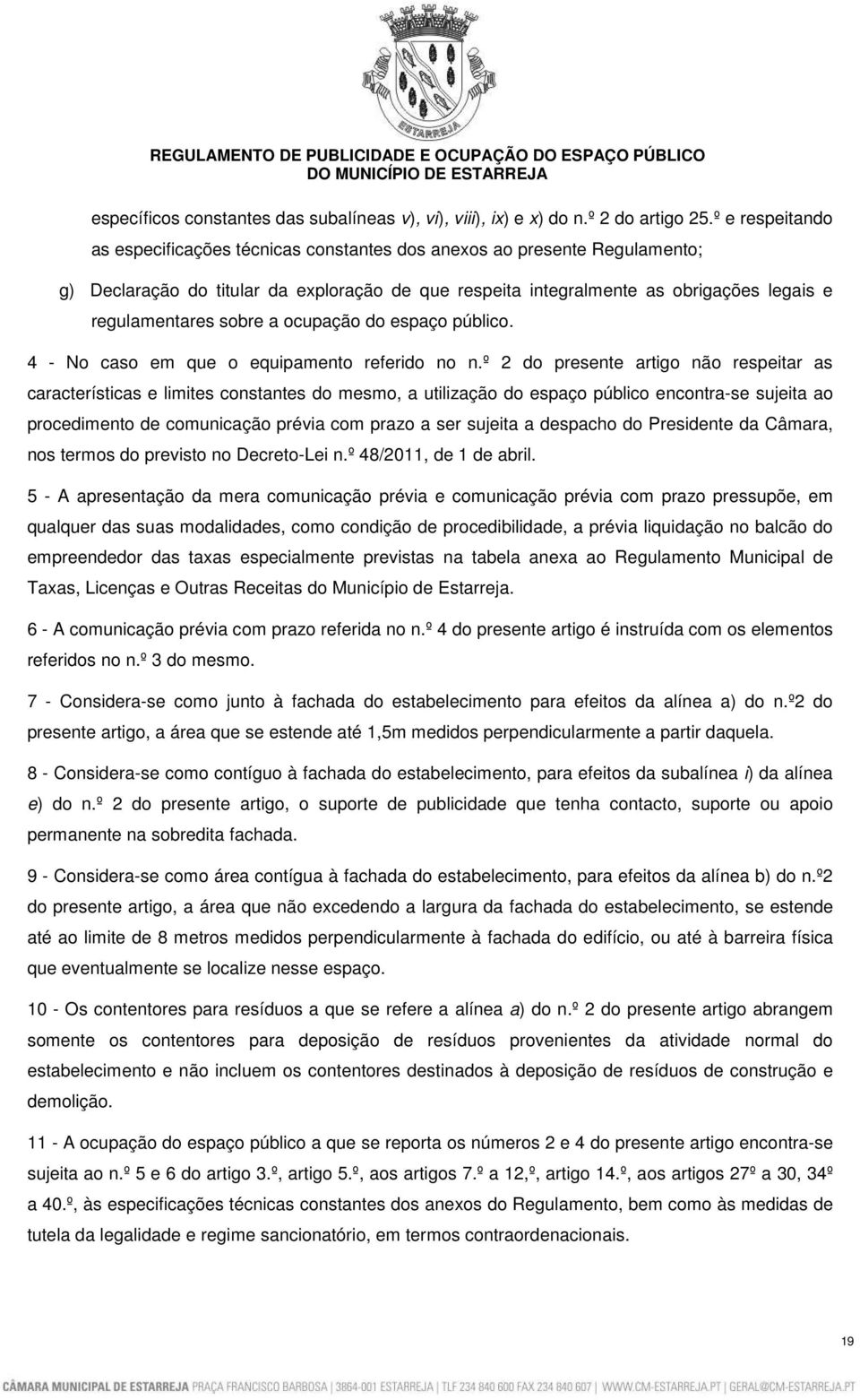 ESTARREJA

REGULAMENTO DE PUBLICIDADE E OCUPAÇÃO DO ESPAÇO PÚBLICO DO MUNICÍPIO DE ESTARREJA

específicos constantes das subalíneas v), vi), viii), ix) e x) do n.º 2 do artigo 25.º e respeitando as especificações técnicas constantes dos anexos ao presente Regulamento;

g) Declaração do titular da exploração de que respeita integralmente as obrigações legais e regulamentares sobre a ocupação do espaço público.

4 - No caso em que o equipamento referido no n.º 2 do presente artigo não respeitar as características e limites constantes do mesmo, a utilização do espaço público encontra-se sujeita ao procedimento de comunicação prévia com prazo a ser sujeita a despacho do Presidente da Câmara, nos termos do previsto no Decreto-Lei n.º 48/2011, de 1 de abril.

5 - A apresentação da mera comunicação prévia e comunicação prévia com prazo pressupõe, em qualquer das suas modalidades, como condição de procedibilidade, a prévia liquidação no balcão do empreendedor das taxas especialmente previstas na tabela anexa ao Regulamento Municipal de Taxas, Licenças e Outras Receitas do Município de Estarreja.

6 - A comunicação prévia com prazo referida no n.º 4 do presente artigo é instruída com os elementos referidos no n.º 3 do mesmo.

7 - Considera-se como junto à fachada do estabelecimento para efeitos da alínea a) do n.º2 do presente artigo, a área que se estende até 1,5m medidos perpendicularmente a partir daquela.

8 - Considera-se como contíguo à fachada do estabelecimento, para efeitos da subalínea i) da alínea e) do n.º 2 do presente artigo, o suporte de publicidade que tenha contacto, suporte ou apoio permanente na sobredita fachada.

9 - Considera-se como área contígua à fachada do estabelecimento, para efeitos da alínea b) do n.º2 do presente artigo, a área que não excedendo a largura da fachada do estabelecimento, se estende até ao limite de 8 metros medidos perpendicularmente à fachada do edifício, ou até à barreira física que eventualmente se localize nesse espaço.

10 - Os contentores para resíduos a que se refere a alínea a) do n.º 2 do presente artigo abrangem somente os contentores para deposição de resíduos provenientes da atividade normal do estabelecimento e não incluem os contentores destinados à deposição de resíduos de construção e demolição.

11 - A ocupação do espaço público a que se reporta os números 2 e 4 do presente artigo encontra-se sujeita ao n.º 5 e 6 do artigo 3.º, artigo 5.º, aos artigos 7.º a 12,º, artigo 14.º, aos artigos 27º a 30, 34º a 40.º, às especificações técnicas constantes dos anexos do Regulamento, bem como às medidas de tutela da legalidade e regime sancionatório, em termos contraordenacionais.

19

CÂMARA MUNICIPAL DE ESTARREJA PRAÇA FRANCISCO BARBOSA | 3864-001 ESTARREJA | TLF 234 840 600 FAX 234 840 607 | WWW.CM-ESTARREJA.PT | GERAL@CM-ESTARREJA.PT